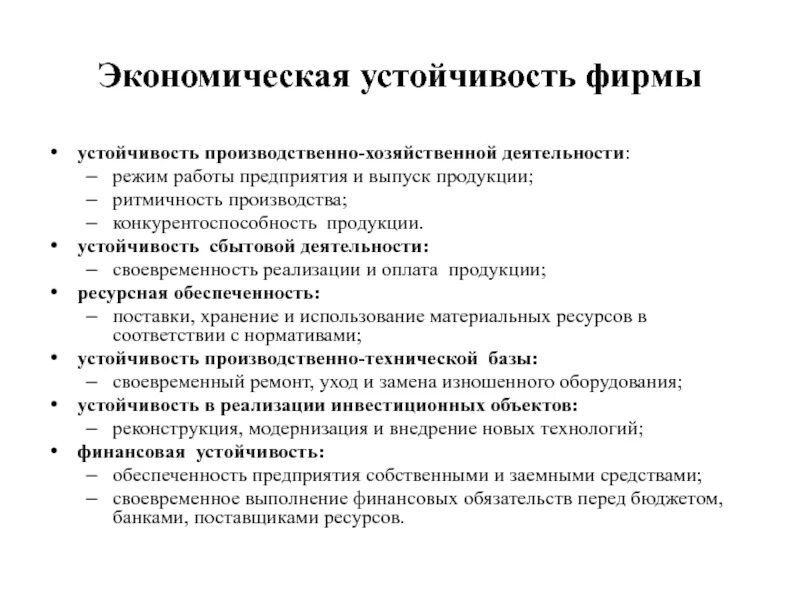 Экономическая устойчивость фирмы

• устойчивость производственно-хозяйственной деятельности:
– режим работы предприятия и выпуск продукции;
– ритмичность производства;
– конкурентоспособность продукции.
• устойчивость сбытовой деятельности:
– своевременность реализации и оплата продукции;
• ресурсная обеспеченность:
– поставки, хранение и использование материальных ресурсов в соответствии с нормативами;
• устойчивость производственно-технической базы:
– своевременный ремонт, уход и замена изношенного оборудования;
• устойчивость в реализации инвестиционных объектов:
– реконструкция, модернизация и внедрение новых технологий;
• финансовая устойчивость:
– обеспеченность предприятия собственными и заемными средствами;
– своевременное выполнение финансовых обязательств перед бюджетом, банками, поставщиками ресурсов.